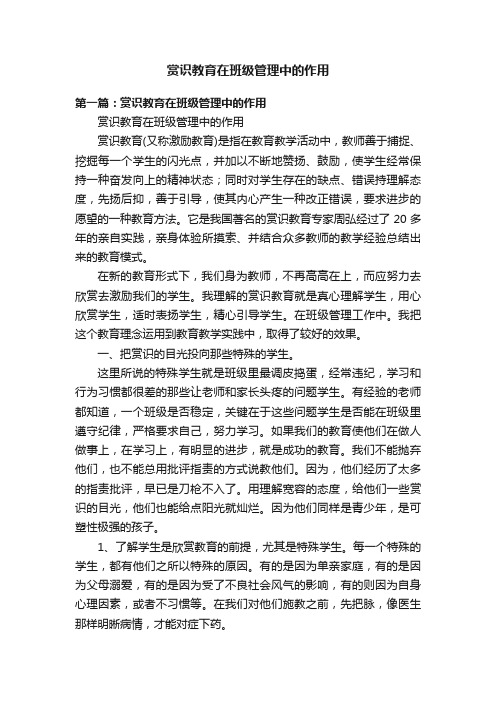 赏识教育在班级管理中的作用

第一篇：赏识教育在班级管理中的作用

赏识教育在班级管理中的作用

赏识教育(又称激励教育)是指在教育教学活动中，教师善于捕捉、挖掘每一个学生的闪光点，并加以不断地赞扬、鼓励，使学生经常保持一种奋发向上的精神状态；同时对学生存在的缺点、错误持理解态度，先扬后抑，善于引导，使其内心产生一种改正错误，要求进步的愿望的一种教育方法。它是我国著名的赏识教育专家周弘经过了 20 多年的亲自实践，亲身体验所摸索、并结合众多教师的教学经验总结出来的教育模式。

在新的教育形式下，我们身为教师，不再高高在上，而应努力去欣赏去激励我们的学生。我理解的赏识教育就是真心理解学生，用心欣赏学生，适时表扬学生，精心引导学生。在班级管理工作中。我把这个教育理念运用到教育教学实践中，取得了较好的效果。

一、把赏识的目光投向那些特殊的学生。

这里所说的特殊学生就是班级里最调皮捣蛋，经常违纪，学习和行为习惯都很差的那些让老师和家长头疼的问题学生。有经验的老师都知道，一个班级是否稳定，关键在于这些问题学生是否能在班级里遵守纪律，严格要求自己，努力学习。如果我们的教育使他们在做人做事上，在学习上，有明显的进步，就是成功的教育。我们不能抛弃他们，也不能总用批评指责的方式说教他们。因为，他们经历了太多的指责批评，早已是刀枪不入了。用理解宽容的态度，给他们一些赏识的目光，他们也能给点阳光就灿烂。因为他们同样是青少年，是可塑性极强的孩子。

1、了解学生是欣赏教育的前提，尤其是特殊学生。每一个特殊的学生，都有他们之所以特殊的原因。有的是因为单亲家庭，有的是因为父母溺爱，有的是因为受了不良社会风气的影响，有的则因为自身心理因素，或者不习惯等。在我们对他们施教之前，先把脉，像医生那样明晰病情，才能对症下药。